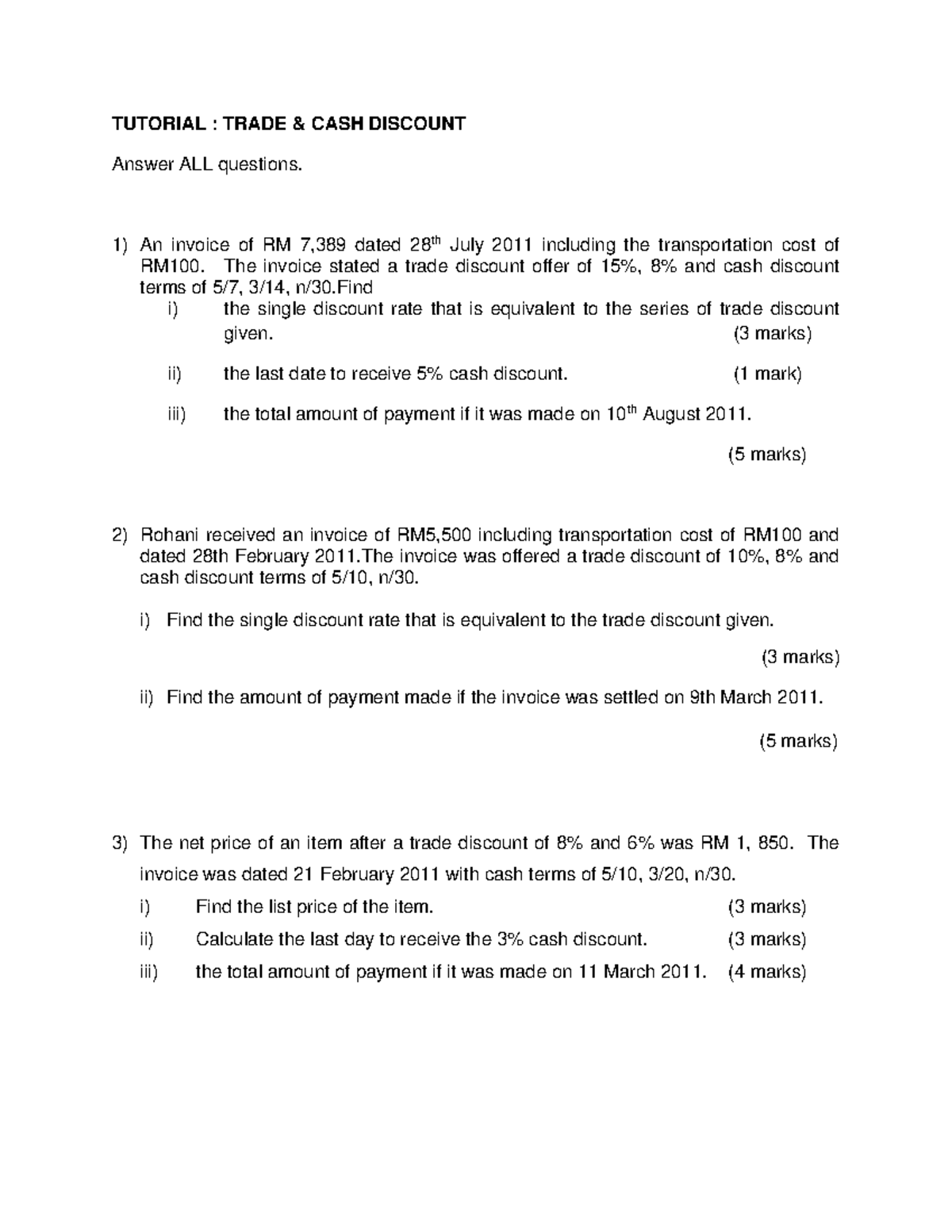 TUTORIAL : TRADE & CASH DISCOUNT

Answer ALL questions.

1) An invoice of RM 7,389 dated 28$^{th}$ July 2011 including the transportation cost of RM100. The invoice stated a trade discount offer of 15%, 8% and cash discount terms of 5/7, 3/14, n/30.Find

i) the single discount rate that is equivalent to the series of trade discount given. (3 marks)

ii) the last date to receive 5% cash discount. (1 mark)

iii) the total amount of payment if it was made on 10$^{th}$ August 2011.

(5 marks)

2) Rohani received an invoice of RM5,500 including transportation cost of RM100 and dated 28th February 2011.The invoice was offered a trade discount of 10%, 8% and cash discount terms of 5/10, n/30.

i) Find the single discount rate that is equivalent to the trade discount given.

(3 marks)

ii) Find the amount of payment made if the invoice was settled on 9th March 2011.

(5 marks)

3) The net price of an item after a trade discount of 8% and 6% was RM 1, 850. The invoice was dated 21 February 2011 with cash terms of 5/10, 3/20, n/30.

i) Find the list price of the item. (3 marks)

ii) Calculate the last day to receive the 3% cash discount. (3 marks)

iii) the total amount of payment if it was made on 11 March 2011. (4 marks)